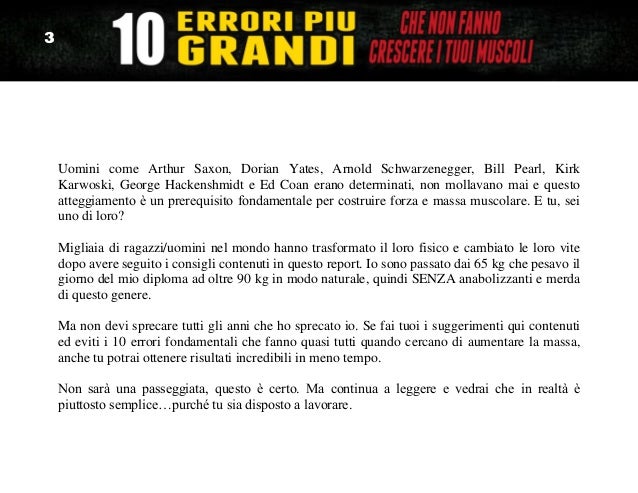 3

10 ERRORI PIU GRANDI CHE NON FANNO CRESCERE I TUOI MUSCOLI

Uomini come Arthur Saxon, Dorian Yates, Arnold Schwarzenegger, Bill Pearl, Kirk Karwoski, George Hackenshmidt e Ed Coan erano determinati, non mollavano mai e questo atteggiamento è un prerequisito fondamentale per costruire forza e massa muscolare. E tu, sei uno di loro?

Migliaia di ragazzi/uomini nel mondo hanno trasformato il loro fisico e cambiato le loro vite dopo avere seguito i consigli contenuti in questo report. Io sono passato dai 65 kg che pesavo il giorno del mio diploma ad oltre 90 kg in modo naturale, quindi SENZA anabolizzanti e merda di questo genere.

Ma non devi sprecare tutti gli anni che ho sprecato io. Se fai tuoi i suggerimenti qui contenuti ed eviti i 10 errori fondamentali che fanno quasi tutti quando cercano di aumentare la massa, anche tu potrai ottenere risultati incredibili in meno tempo.

Non sarà una passeggiata, questo è certo. Ma continua a leggere e vedrai che in realtà è piuttosto semplice…purché tu sia disposto a lavorare.